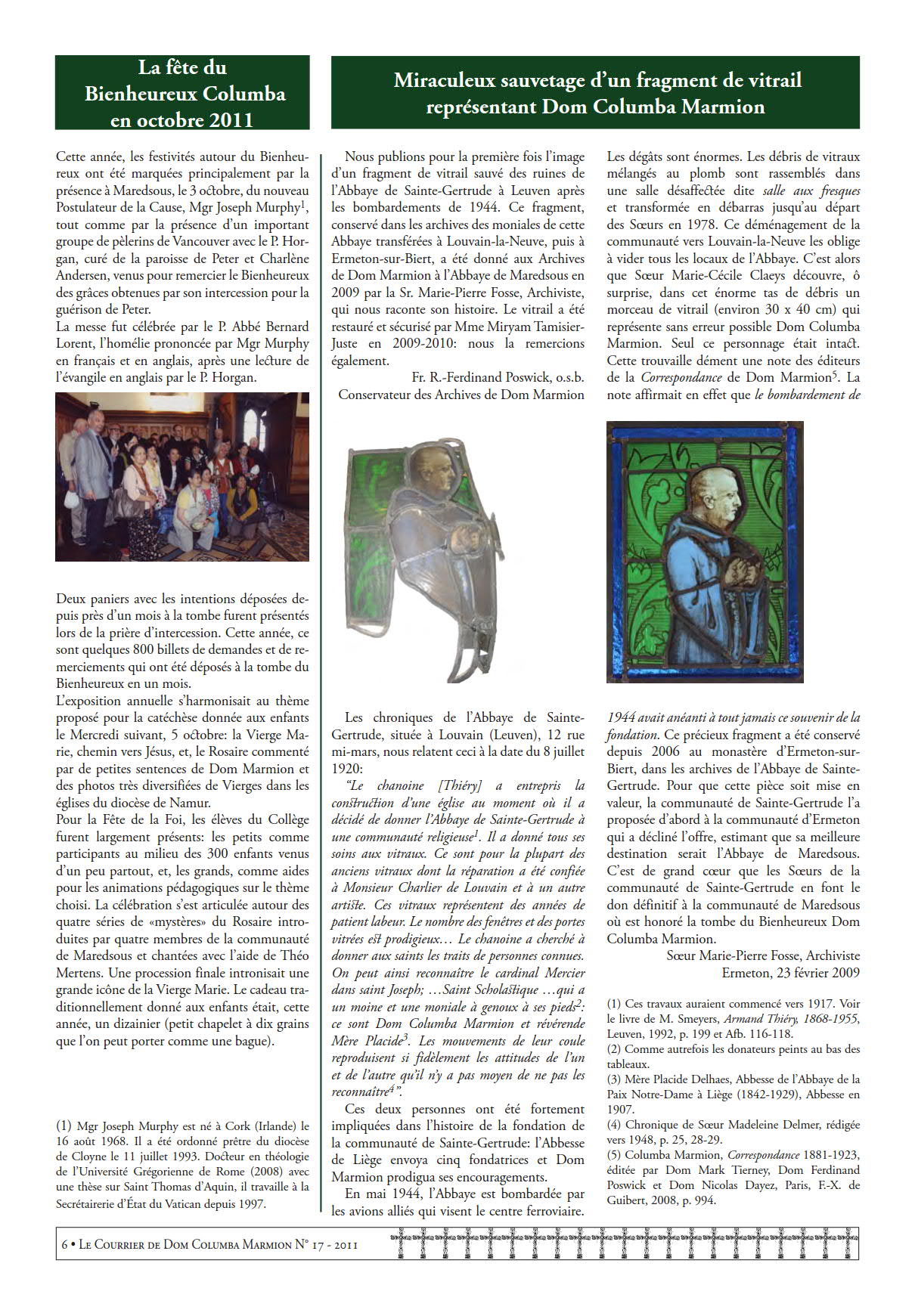 La fête du Bienheureux Columba en octobre 2011

Cette année, les festivités autour du Bienheureux ont été marquées principalement par la présence à Maredsous, le 3 octobre, du nouveau Postulateur de la Cause, Mgr Joseph Murphy$^1$, tout comme par la présence d'un important groupe de pèlerins de Vancouver avec le P. Horgan, curé de la paroisse de Peter et Charlène Andersen, venus pour remercier le Bienheureux des grâces obtenues par son intercession pour la guérison de Peter.
La messe fut célébrée par le P. Abbé Bernard Lorent, l'homélie prononcée par Mgr Murphy en français et en anglais, après une lecture de l'évangile en anglais par le P. Horgan.

Deux paniers avec les intentions déposées depuis près d'un mois à la tombe furent présentés lors de la prière d'intercession. Cette année, ce sont quelques 800 billets de demandes et de remerciements qui ont été déposés à la tombe du Bienheureux en un mois.
L'exposition annuelle s'harmonisait au thème proposé pour la catéchèse donnée aux enfants le Mercredi suivant, 5 octobre: la Vierge Marie, chemin vers Jésus, et, le Rosaire commenté par de petites sentences de Dom Marmion et des photos très diversifiées de Vierges dans les églises du diocèse de Namur.
Pour la Fête de la Foi, les élèves du Collège furent largement présents: les petits comme participants au milieu des 300 enfants venus d'un peu partout, et, les grands, comme aides pour les animations pédagogiques sur le thème choisi. La célébration s'est articulée autour des quatre séries de «mystères» du Rosaire introduites par quatre membres de la communauté de Maredsous et chantées avec l'aide de Théo Mertens. Une procession finale intronisait une grande icône de la Vierge Marie. Le cadeau traditionnellement donné aux enfants était, cette année, un dizainier (petit chapelet à dix grains que l'on peut porter comme une bague).

(1) Mgr Joseph Murphy est né à Cork (Irlande) le 16 août 1968. Il a été ordonné prêtre du diocèse de Cloyne le 11 juillet 1993. Docteur en théologie de l'Université Grégorienne de Rome (2008) avec une thèse sur Saint Thomas d'Aquin, il travaille à la Secrétairerie d'État du Vatican depuis 1997.

Miraculeux sauvetage d'un fragment de vitrail représentant Dom Columba Marmion

Nous publions pour la première fois l'image d'un fragment de vitrail sauvé des ruines de l'Abbaye de Sainte-Gertrude à Leuven après les bombardements de 1944. Ce fragment, conservé dans les archives des moniales de cette Abbaye transférées à Louvain-la-Neuve, puis à Ermeton-sur-Biert, a été donné aux Archives de Dom Marmion à l'Abbaye de Maredsous en 2009 par la Sr. Marie-Pierre Fosse, Archiviste, qui nous raconte son histoire. Le vitrail a été restauré et sécurisé par Mme Miryam Tamisier-Juste en 2009-2010: nous la remercions également.
Fr. R.-Ferdinand Poswick, o.s.b.
Conservateur des Archives de Dom Marmion

Les chroniques de l'Abbaye de Sainte-Gertrude, située à Louvain (Leuven), 12 rue mi-mars, nous relatent ceci à la date du 8 juillet 1920:
"Le chanoine [Thiéry] a entrepris la construction d'une église au moment où il a décidé de donner l'Abbaye de Sainte-Gertrude à une communauté religieuse$^1$. Il a donné tous ses soins aux vitraux. Ce sont pour la plupart des anciens vitraux dont la réparation a été confiée à Monsieur Charlier de Louvain et à un autre artiste. Ces vitraux représentent des années de patient labeur. Le nombre des fenêtres et des portes vitrées est prodigieux… Le chanoine a cherché à donner aux saints les traits de personnes connues. On peut ainsi reconnaître le cardinal Mercier dans saint Joseph; …Saint Scholastique …qui a un moine et une moniale à genoux à ses pieds$^2$: ce sont Dom Columba Marmion et révérende Mère Placide$^3$. Les mouvements de leur coule reproduisent si fidèlement les attitudes de l'un et de l'autre qu'il n'y a pas moyen de ne pas les reconnaître$^4$".
Ces deux personnes ont été fortement impliquées dans l'histoire de la fondation de la communauté de Sainte-Gertrude: l'Abbesse de Liège envoya cinq fondatrices et Dom Marmion prodigua ses encouragements.
En mai 1944, l'Abbaye est bombardée par les avions alliés qui visent le centre ferroviaire.

Les dégâts sont énormes. Les débris de vitraux mélangés au plomb sont rassemblés dans une salle désaffectée dite salle aux fresques et transformée en débarras jusqu'au départ des Sœurs en 1978. Ce déménagement de la communauté vers Louvain-la-Neuve les oblige à vider tous les locaux de l'Abbaye. C'est alors que Sœur Marie-Cécile Claeys découvre, ô surprise, dans cet énorme tas de débris un morceau de vitrail (environ 30 x 40 cm) qui représente sans erreur possible Dom Columba Marmion. Seul ce personnage était intact. Cette trouvaille dément une note des éditeurs de la Correspondance de Dom Marmion$^5$. La note affirmait en effet que le bombardement de 1944 avait anéanti à tout jamais ce souvenir de la fondation. Ce précieux fragment a été conservé depuis 2006 au monastère d'Ermeton-sur-Biert, dans les archives de l'Abbaye de Sainte-Gertrude. Pour que cette pièce soit mise en valeur, la communauté de Sainte-Gertrude l'a proposée d'abord à la communauté d'Ermeton qui a décliné l'offre, estimant que sa meilleure destination serait l'Abbaye de Maredsous. C'est de grand cœur que les Sœurs de la communauté de Sainte-Gertrude en font le don définitif à la communauté de Maredsous où est honoré la tombe du Bienheureux Dom Columba Marmion.
Sœur Marie-Pierre Fosse, Archiviste
Ermeton, 23 février 2009

(1) Ces travaux auraient commencé vers 1917. Voir le livre de M. Smeyers, Armand Thiéry, 1868-1955, Leuven, 1992, p. 199 et Afb. 116-118.
(2) Comme autrefois les donateurs peints au bas des tableaux.
(3) Mère Placide Delhaes, Abbesse de l'Abbaye de la Paix Notre-Dame à Liège (1842-1929), Abbesse en 1907.
(4) Chronique de Sœur Madeleine Delmer, rédigée vers 1948, p. 25, 28-29.
(5) Columba Marmion, Correspondance 1881-1923, éditée par Dom Mark Tierney, Dom Ferdinand Poswick et Dom Nicolas Dayez, Paris, F.-X. de Guibert, 2008, p. 994.

6 • Le Courrier de Dom Columba Marmion N° 17 - 2011